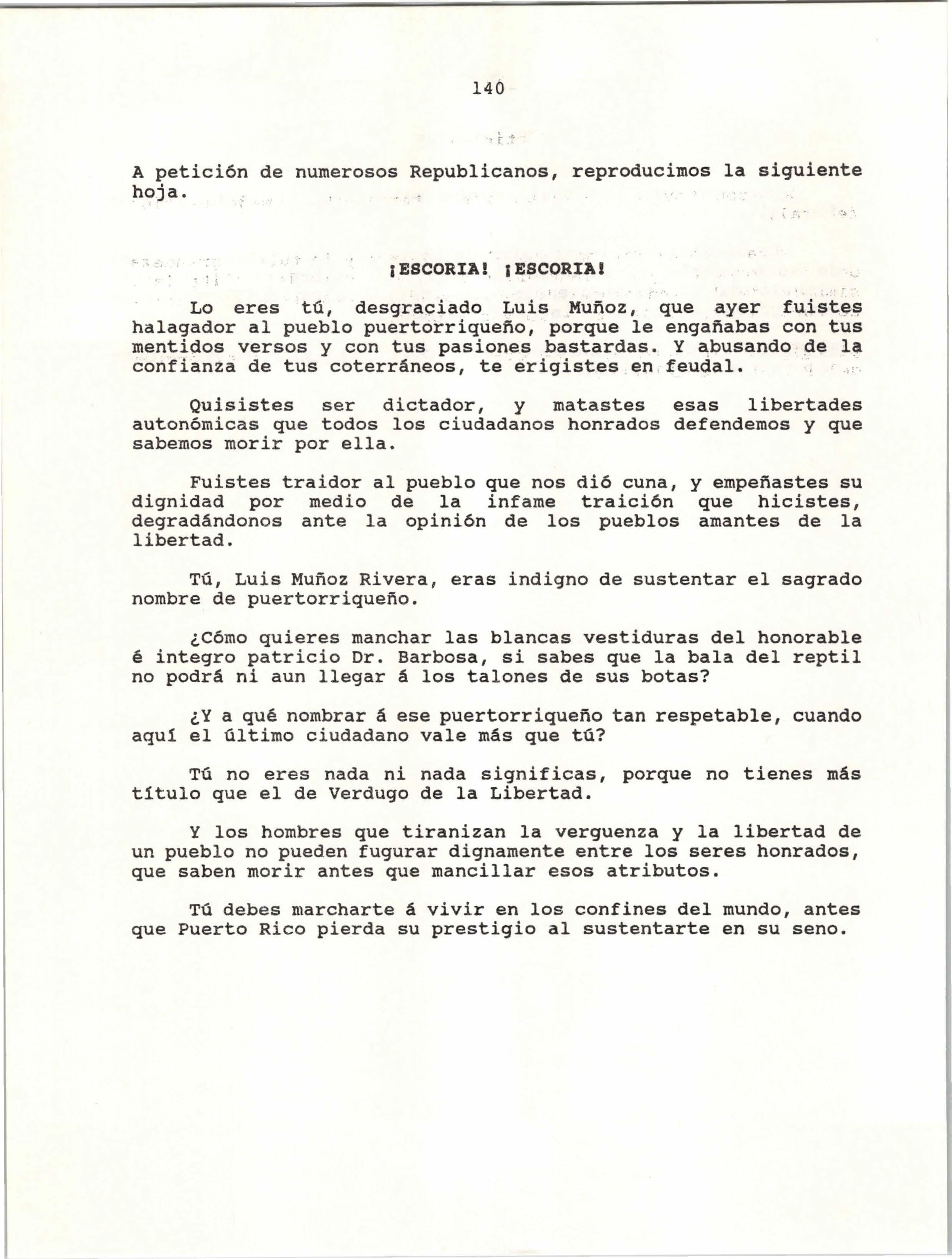 140

A petición de numerosos Republicanos, reproducimos la siguiente hoja.

¡ESCORIA! ¡ESCORIA!

Lo eres tú, desgraciado Luis Muñoz, que ayer fuistes halagador al pueblo puertorriqueño, porque le engañabas con tus mentidos versos y con tus pasiones bastardas. Y abusando de la confianza de tus coterráneos, te erigistes en feudal.

Quisistes ser dictador, y matastes esas libertades autonómicas que todos los ciudadanos honrados defendemos y que sabemos morir por ella.

Fuistes traidor al pueblo que nos dió cuna, y empeñastes su dignidad por medio de la infame traición que hicistes, degradándonos ante la opinión de los pueblos amantes de la libertad.

Tú, Luis Muñoz Rivera, eras indigno de sustentar el sagrado nombre de puertorriqueño.

¿Cómo quieres manchar las blancas vestiduras del honorable é integro patricio Dr. Barbosa, si sabes que la bala del reptil no podrá ni aun llegar á los talones de sus botas?

¿Y a qué nombrar á ese puertorriqueño tan respetable, cuando aquí el último ciudadano vale más que tú?

Tú no eres nada ni nada significas, porque no tienes más título que el de Verdugo de la Libertad.

Y los hombres que tiranizan la verguenza y la libertad de un pueblo no pueden fugurar dignamente entre los seres honrados, que saben morir antes que mancillar esos atributos.

Tú debes marcharte á vivir en los confines del mundo, antes que Puerto Rico pierda su prestigio al sustentarte en su seno.